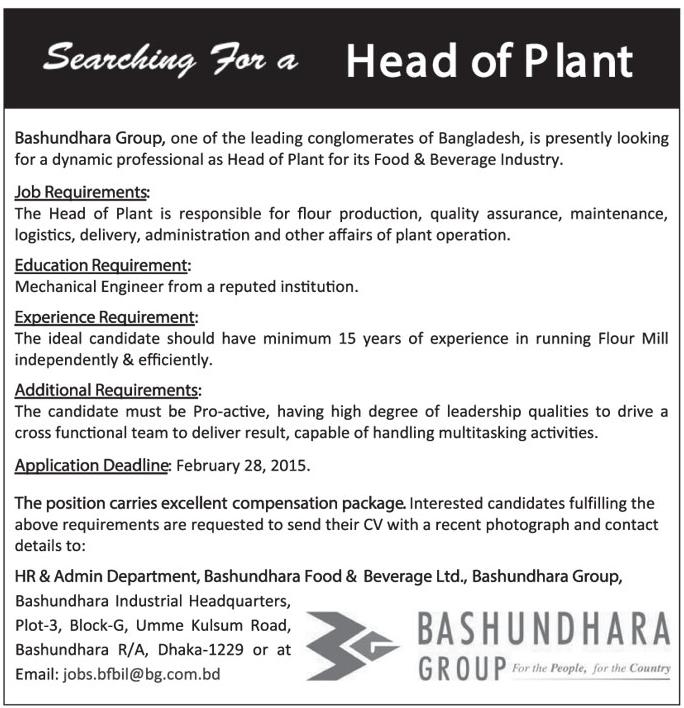 Searching For a Head of Plant

Bashundhara Group, one of the leading conglomerates of Bangladesh, is presently looking for a dynamic professional as Head of Plant for its Food & Beverage Industry.

Job Requirements:
The Head of Plant is responsible for flour production, quality assurance, maintenance, logistics, delivery, administration and other affairs of plant operation.

Education Requirement:
Mechanical Engineer from a reputed institution.

Experience Requirement:
The ideal candidate should have minimum 15 years of experience in running Flour Mill independently & efficiently.

Additional Requirements:
The candidate must be Pro-active, having high degree of leadership qualities to drive a cross functional team to deliver result, capable of handling multitasking activities.

Application Deadline: February 28, 2015.

The position carries excellent compensation package. Interested candidates fulfilling the above requirements are requested to send their CV with a recent photograph and contact details to:

HR & Admin Department, Bashundhara Food & Beverage Ltd., Bashundhara Group,
Bashundhara Industrial Headquarters, Plot-3, Block-G, Umme Kulsum Road, Bashundhara R/A, Dhaka-1229 or at Email: jobs.bfbil@bg.com.bd

BASHUNDHARA GROUP For the People, for the Country